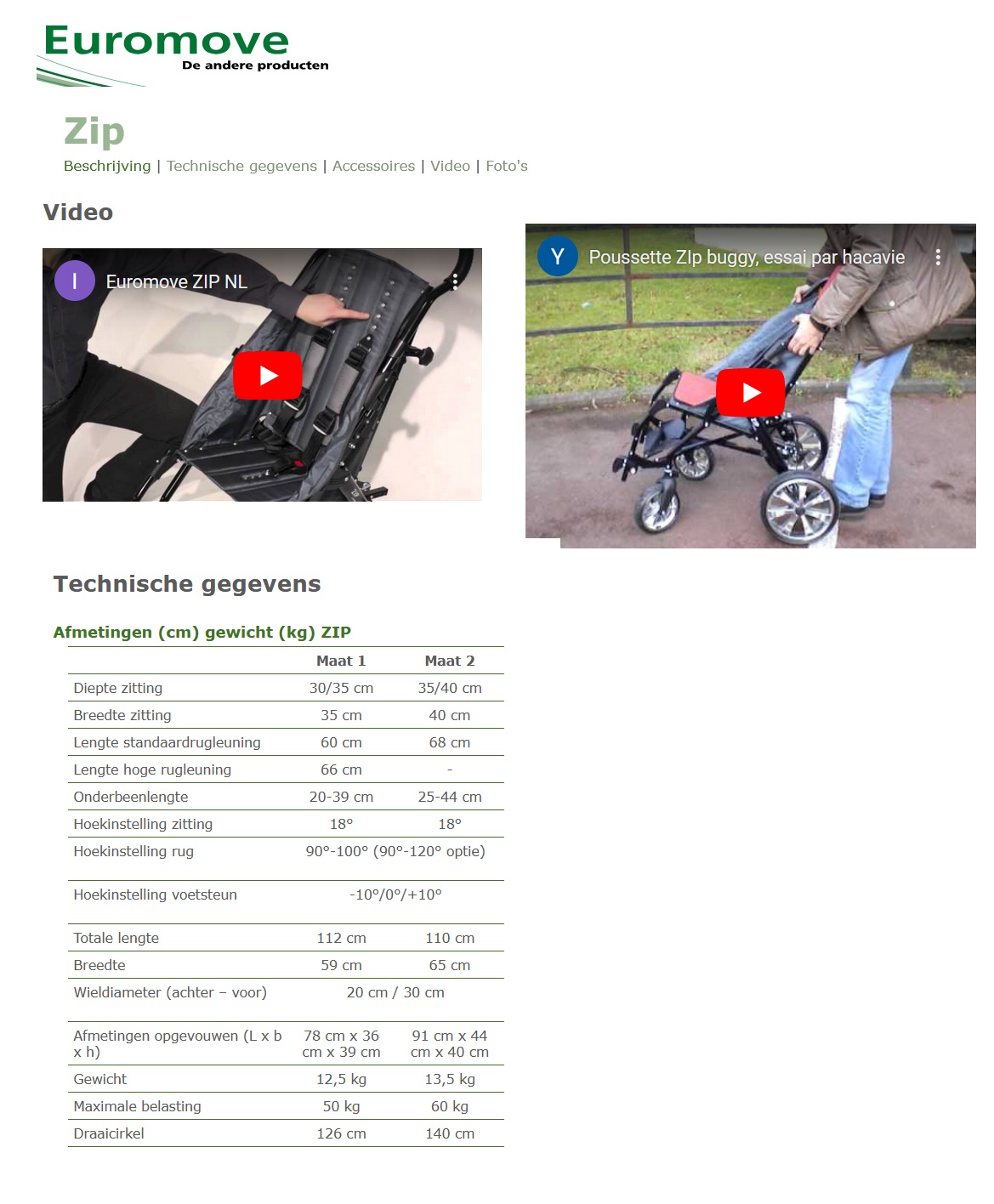 Euromove
De andere producten

Zip

Beschrijving | Technische gegevens | Accessoires | Video | Foto's

Video

I Euromove ZIP NL

Y Poussette ZIp buggy, essai par hacavie

Technische gegevens

Afmetingen (cm) gewicht (kg) ZIP

| | Maat 1 | Maat 2 |
|---|---|---|
| Diepte zitting | 30/35 cm | 35/40 cm |
| Breedte zitting | 35 cm | 40 cm |
| Lengte standaardrugleuning | 60 cm | 68 cm |
| Lengte hoge rugleuning | 66 cm | - |
| Onderbeenlengte | 20-39 cm | 25-44 cm |
| Hoekinstelling zitting | 18° | 18° |
| Hoekinstelling rug | 90°-100° (90°-120° optie) | |
| Hoekinstelling voetsteun | -10°/0°/+10° | |
| Totale lengte | 112 cm | 110 cm |
| Breedte | 59 cm | 65 cm |
| Wieldiameter (achter – voor) | 20 cm / 30 cm | |
| Afmetingen opgevouwen (L x b x h) | 78 cm x 36 cm x 39 cm | 91 cm x 44 cm x 40 cm |
| Gewicht | 12,5 kg | 13,5 kg |
| Maximale belasting | 50 kg | 60 kg |
| Draaicirkel | 126 cm | 140 cm |